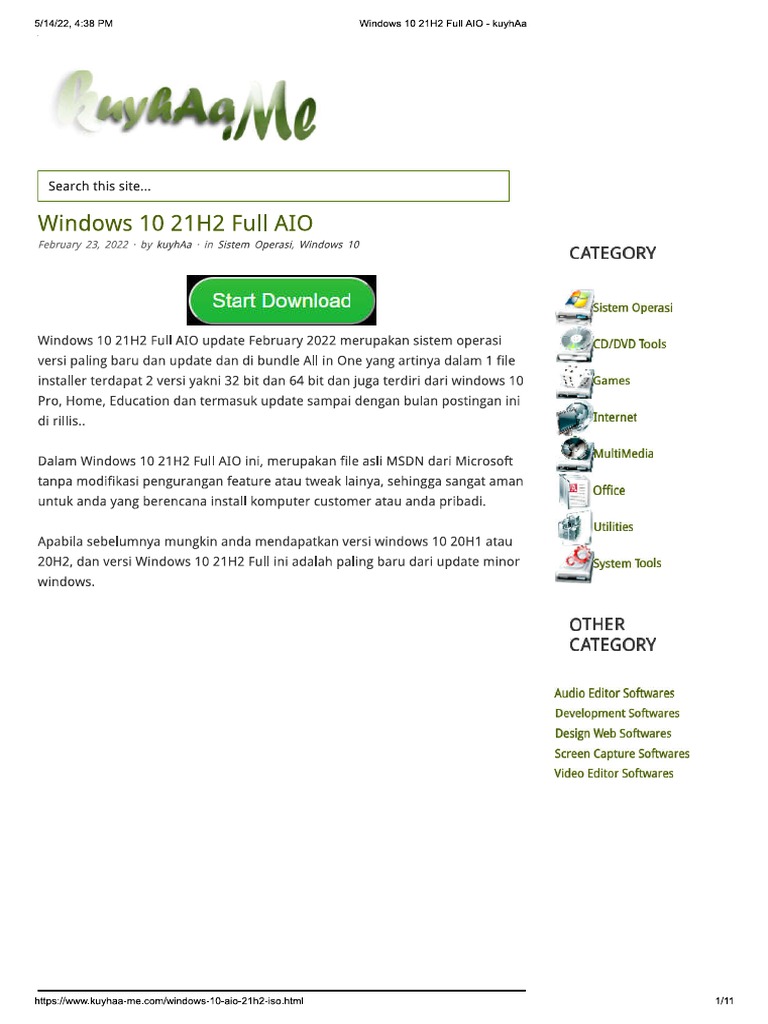 5/14/22, 4:38 PM Windows 10 21H2 Full AIO - kuyhAa

kuyhAa.Me

Search this site...

Windows 10 21H2 Full AIO

February 23, 2022 · by kuyhAa · in Sistem Operasi, Windows 10

Start Download

Windows 10 21H2 Full AIO update February 2022 merupakan sistem operasi versi paling baru dan update dan di bundle All in One yang artinya dalam 1 file installer terdapat 2 versi yakni 32 bit dan 64 bit dan juga terdiri dari windows 10 Pro, Home, Education dan termasuk update sampai dengan bulan postingan ini di rillis..

Dalam Windows 10 21H2 Full AIO ini, merupakan file asli MSDN dari Microsoft tanpa modifikasi pengurangan feature atau tweak lainya, sehingga sangat aman untuk anda yang berencana install komputer customer atau anda pribadi.

Apabila sebelumnya mungkin anda mendapatkan versi windows 10 20H1 atau 20H2, dan versi Windows 10 21H2 Full ini adalah paling baru dari update minor windows.

CATEGORY

Sistem Operasi
CD/DVD Tools
Games
Internet
MultiMedia
Office
Utilities
System Tools

OTHER CATEGORY

Audio Editor Softwares
Development Softwares
Design Web Softwares
Screen Capture Softwares
Video Editor Softwares

https://www.kuyhaa-me.com/windows-10-aio-21h2-iso.html 1/11